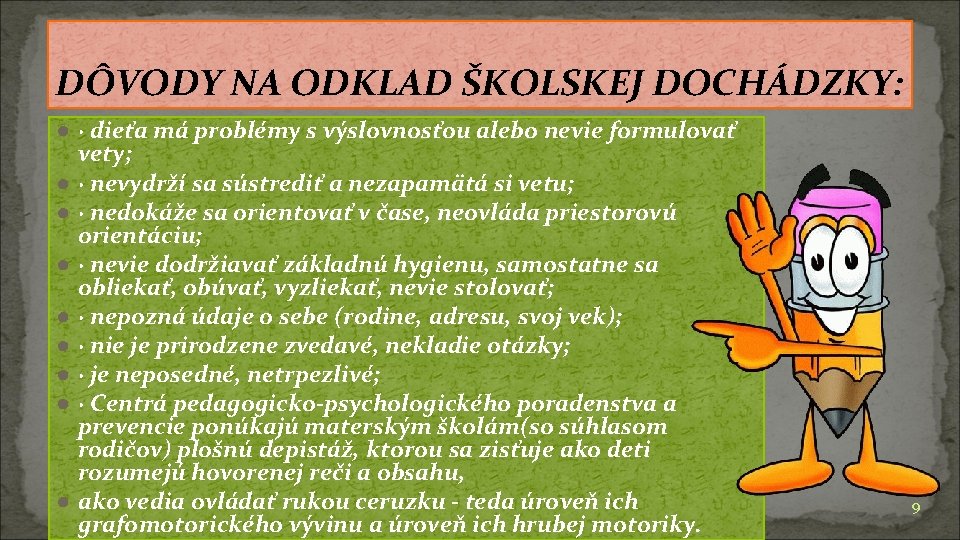 DÔVODY NA ODKLAD ŠKOLSKEJ DOCHÁDZKY:

· dieťa má problémy s výslovnosťou alebo nevie formulovať vety;

· nevydrží sa sústrediť a nezapamätá si vetu;

· nedokáže sa orientovať v čase, neovláda priestorovú orientáciu;

· nevie dodržiavať základnú hygienu, samostatne sa obliekať, obúvať, vyzliekať, nevie stolovať;

· nepozná údaje o sebe (rodine, adresu, svoj vek);

· nie je prirodzene zvedavé, nekladie otázky;

· je neposedné, netrpezlivé;

· Centrá pedagogicko-psychologického poradenstva a prevencie ponúkajú materským školám(so súhlasom rodičov) plošnú depistáž, ktorou sa zisťuje ako deti rozumejú hovorenej reči a obsahu,

ako vedia ovládať rukou ceruzku - teda úroveň ich grafomotorického vývinu a úroveň ich hrubej motoriky.

9